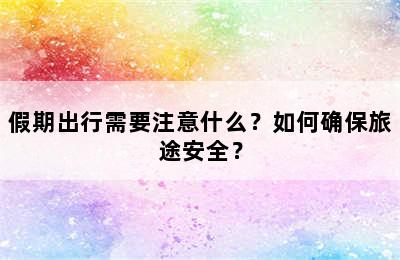 假期出行需要注意什么？如何确保旅途安全？